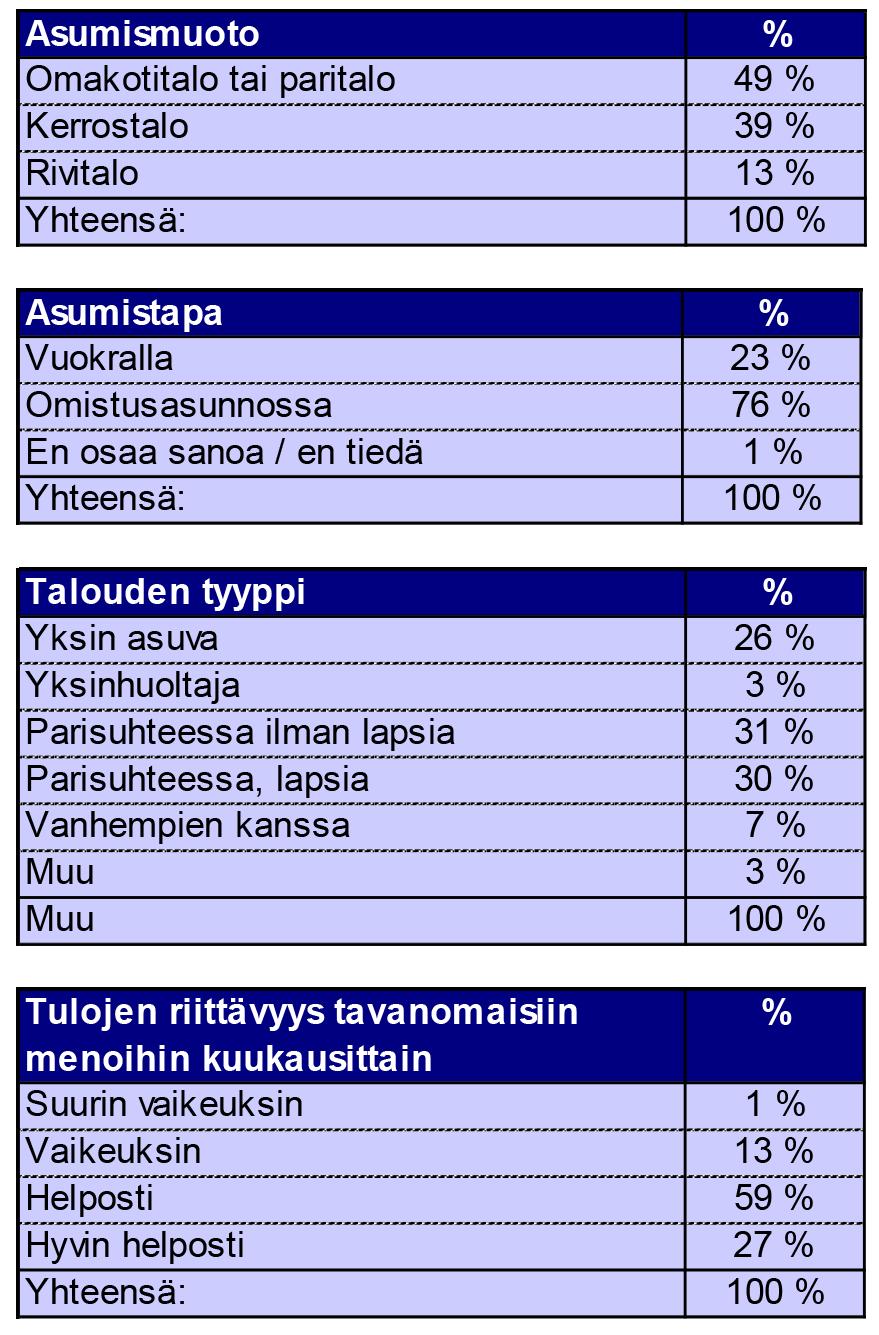 | Asumismuoto | % |
|---|---|
| Omakotitalo tai paritalo | 49 % |
| Kerrostalo | 39 % |
| Rivitalo | 13 % |
| Yhteensä: | 100 % |

| Asumistapa | % |
|---|---|
| Vuokralla | 23 % |
| Omistusasunnossa | 76 % |
| En osaa sanoa / en tiedä | 1 % |
| Yhteensä: | 100 % |

| Talouden tyyppi | % |
|---|---|
| Yksin asuva | 26 % |
| Yksinhuoltaja | 3 % |
| Parisuhteessa ilman lapsia | 31 % |
| Parisuhteessa, lapsia | 30 % |
| Vanhempien kanssa | 7 % |
| Muu | 3 % |
| Muu | 100 % |

| Tulojen riittävyys tavanomaisiin menoihin kuukausittain | % |
|---|---|
| Suurin vaikeuksin | 1 % |
| Vaikeuksin | 13 % |
| Helposti | 59 % |
| Hyvin helposti | 27 % |
| Yhteensä: | 100 % |